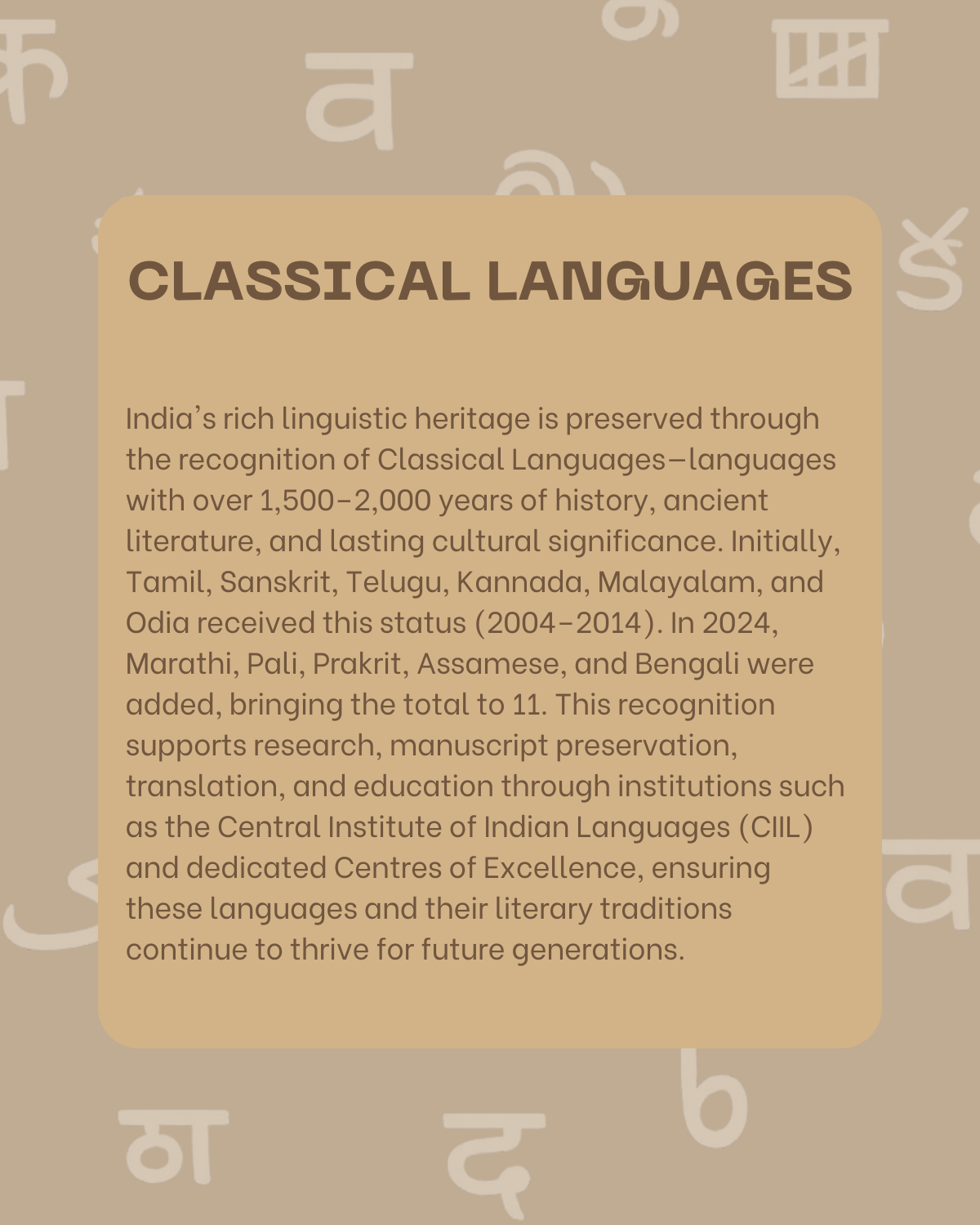 CLASSICAL LANGUAGES

India's rich linguistic heritage is preserved through the recognition of Classical Languages—languages with over 1,500–2,000 years of history, ancient literature, and lasting cultural significance. Initially, Tamil, Sanskrit, Telugu, Kannada, Malayalam, and Odia received this status (2004–2014). In 2024, Marathi, Pali, Prakrit, Assamese, and Bengali were added, bringing the total to 11. This recognition supports research, manuscript preservation, translation, and education through institutions such as the Central Institute of Indian Languages (CIIL) and dedicated Centres of Excellence, ensuring these languages and their literary traditions continue to thrive for future generations.